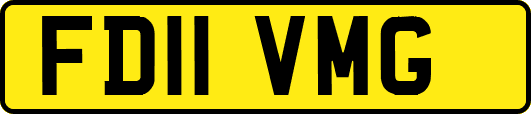 FD11 VMG